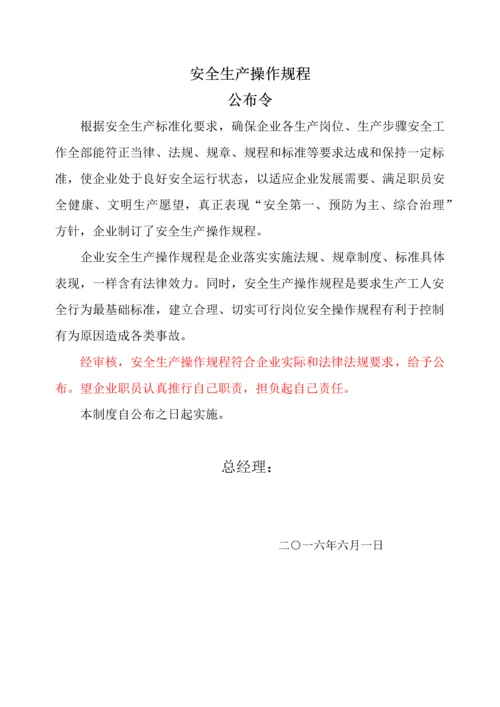 安全生产操作规程
公布令

根据安全生产标准化要求，确保企业各生产岗位、生产步骤安全工作全部能符正当律、法规、规章、规程和标准等要求达成和保持一定标准，使企业处于良好安全运行状态，以适应企业发展需要、满足职员安全健康、文明生产愿望，真正表现“安全第一、预防为主、综合治理”方针，企业制订了安全生产操作规程。

企业安全生产操作规程是企业落实实施法规、规章制度、标准具体表现，一样含有法律效力。同时，安全生产操作规程是要求生产工人安全行为最基础标准，建立合理、切实可行岗位安全操作规程有利于控制有为原因造成各类事故。

经审核，安全生产操作规程符合企业实际和法律法规要求，给予公布。望企业职员认真推行自己职责，担负起自己责任。

本制度自公布之日起实施。

总经理：

二〇一六年六月一日